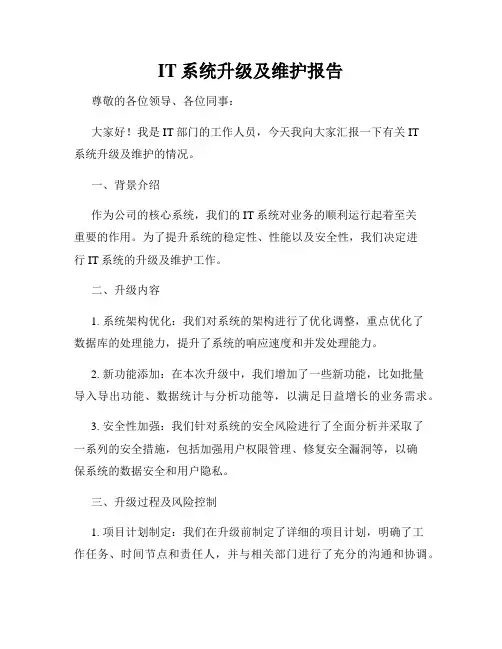 IT 系统升级及维护报告

尊敬的各位领导、各位同事：

大家好！我是 IT 部门的工作人员，今天我向大家汇报一下有关 IT 系统升级及维护的情况。

一、背景介绍

作为公司的核心系统，我们的 IT 系统对业务的顺利运行起着至关重要的作用。为了提升系统的稳定性、性能以及安全性，我们决定进行 IT 系统的升级及维护工作。

二、升级内容

1. 系统架构优化：我们对系统的架构进行了优化调整，重点优化了数据库的处理能力，提升了系统的响应速度和并发处理能力。

2. 新功能添加：在本次升级中，我们增加了一些新功能，比如批量导入导出功能、数据统计与分析功能等，以满足日益增长的业务需求。

3. 安全性加强：我们针对系统的安全风险进行了全面分析并采取了一系列的安全措施，包括加强用户权限管理、修复安全漏洞等，以确保系统的数据安全和用户隐私。

三、升级过程及风险控制

1. 项目计划制定：我们在升级前制定了详细的项目计划，明确了工作任务、时间节点和责任人，并与相关部门进行了充分的沟通和协调。